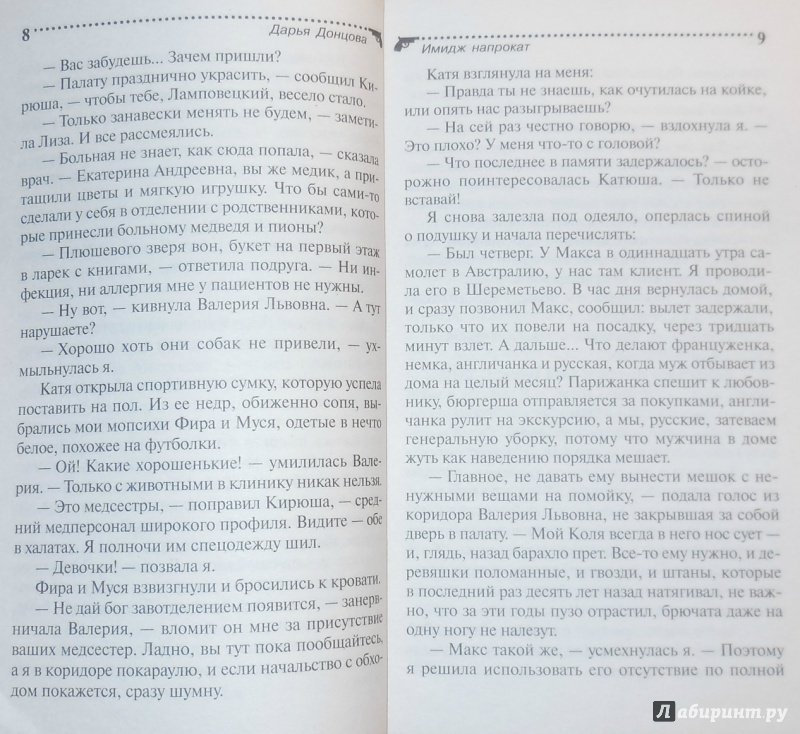 8 Дарья Донцова

— Вас забудешь... Зачем пришли?

— Палату празднично украсить, — сообщил Кирюша, — чтобы тебе, Ламповецкий, весело стало.

— Только занавески менять не будем, — заметила Лиза. И все рассмеялись.

— Больная не знает, как сюда попала, — сказала врач. — Екатерина Андреевна, вы же медик, а притащили цветы и мягкую игрушку. Что бы сами-то сделали у себя в отделении с родственниками, которые принесли больному медведя и пионы?

— Плюшевого зверя вон, букет на первый этаж в ларек с книгами, — ответила подруга. — Ни инфекция, ни аллергия мне у пациентов не нужны.

— Ну вот, — кивнула Валерия Львовна. — А тут нарушаете?

— Хорошо хоть они собак не привели, — ухмыльнулась я.

Катя открыла спортивную сумку, которую успела поставить на пол. Из ее недр, обиженно сопя, выбрались мои мопсихи Фира и Муся, одетые в нечто белое, похожее на футболки.

— Ой! Какие хорошенькие! — умилилась Валерия. — Только с животными в клинику никак нельзя.

— Это медсестры, — поправил Кирюша, — средний медперсонал широкого профиля. Видите — обе в халатах. Я полночи им спецодежду шил.

— Девочки! — позвала я.

Фира и Муся взвизгнули и бросились к кровати.

— Не дай бог завотделением появится, — занервничала Валерия, — вломит он мне за присутствие ваших медсестер. Ладно, вы тут пока пообщайтесь, а я в коридоре покараулю, и если начальство с обходом покажется, сразу шумну.

Имидж напрокат 9

Катя взглянула на меня:

— Правда ты не знаешь, как очутилась на койке, или опять нас разыгрываешь?

— На сей раз честно говорю, — вздохнула я. — Это плохо? У меня что-то с головой?

— Что последнее в памяти задержалось? — осторожно поинтересовалась Катюша. — Только не вставай!

Я снова залезла под одеяло, оперлась спиной о подушку и начала перечислять:

— Был четверг. У Макса в одиннадцать утра самолет в Австралию, у нас там клиент. Я проводила его в Шереметьево. В час дня вернулась домой, и сразу позвонил Макс, сообщил: вылет задержали, только что их повели на посадку, через тридцать минут взлет. А дальше... Что делают француженка, немка, англичанка и русская, когда муж отбывает из дома на целый месяц? Парижанка спешит к любовнику, бюргерша отправляется за покупками, англичанка рулит на экскурсию, а мы, русские, затеваем генеральную уборку, потому что мужчина в доме жуть как наведению порядка мешает.

— Главное, не давать ему вынести мешок с ненужными вещами на помойку, — подала голос из коридора Валерия Львовна, не закрывшая за собой дверь в палату. — Мой Коля всегда в него нос сует — и, глядь, назад барахло прет. Все-то ему нужно, и деревяшки поломанные, и гвозди, и штаны, которые в последний раз десять лет назад натягивал, не важно, что за эти годы пузо отрастил, брючата даже на одну ногу не налезут.

— Макс такой же, — усмехнулась я. — Поэтому я решила использовать его отсутствие по полной

Лабиринт.ру